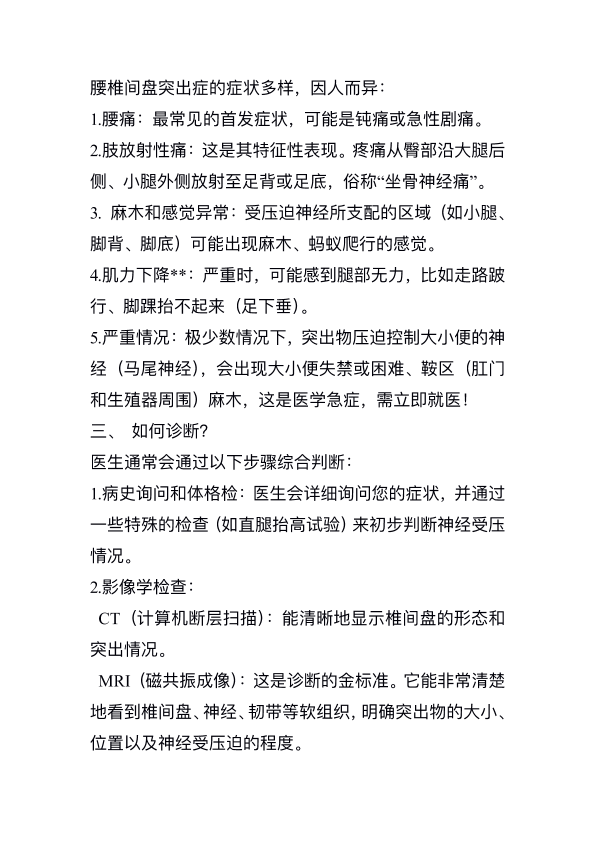 腰椎间盘突出症的症状多样，因人而异：

1.腰痛：最常见的首发症状，可能是钝痛或急性剧痛。

2.肢放射性痛：这是其特征性表现。疼痛从臀部沿大腿后侧、小腿外侧放射至足背或足底，俗称“坐骨神经痛”。

3. 麻木和感觉异常：受压迫神经所支配的区域（如小腿、脚背、脚底）可能出现麻木、蚂蚁爬行的感觉。

4.肌力下降**：严重时，可能感到腿部无力，比如走路跛行、脚踝抬不起来（足下垂）。

5.严重情况：极少数情况下，突出物压迫控制大小便的神经（马尾神经），会出现大小便失禁或困难、鞍区（肛门和生殖器周围）麻木，这是医学急症，需立即就医！

三、 如何诊断？

医生通常会通过以下步骤综合判断：

1.病史询问和体格检：医生会详细询问您的症状，并通过一些特殊的检查（如直腿抬高试验）来初步判断神经受压情况。

2.影像学检查：

CT（计算机断层扫描）：能清晰地显示椎间盘的形态和突出情况。

MRI（磁共振成像）：这是诊断的金标准。它能非常清楚地看到椎间盘、神经、韧带等软组织，明确突出物的大小、位置以及神经受压迫的程度。